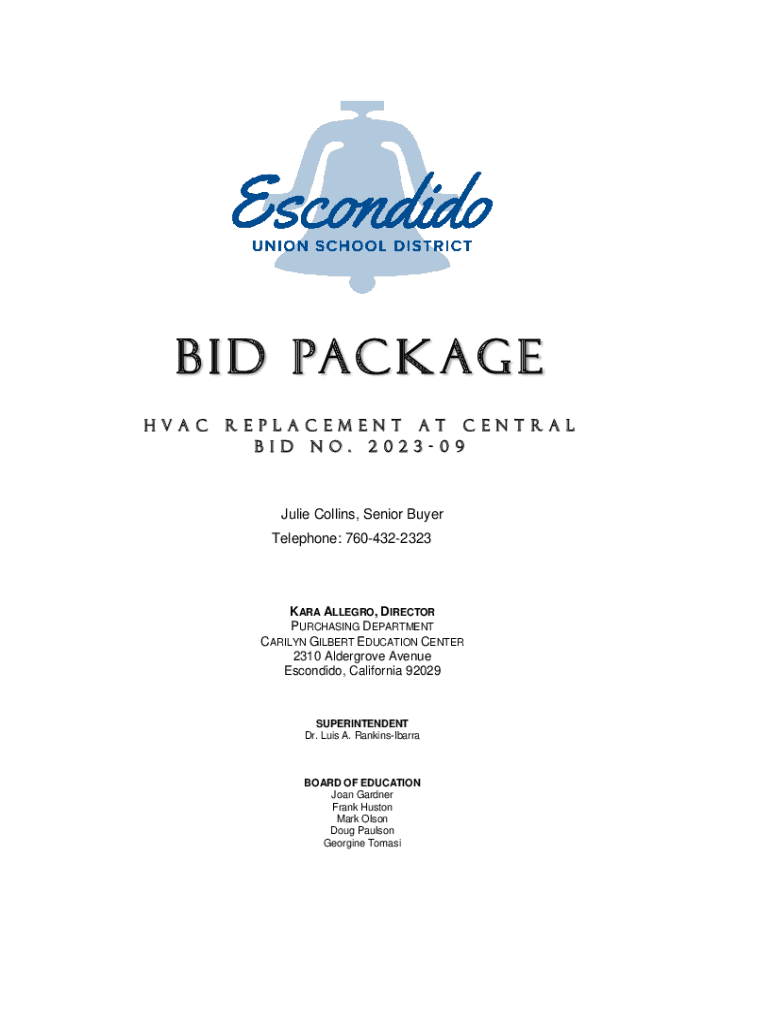 Escondido
UNION SCHOOL DISTRICT

BID PACKAGE

HVAC REPLACEMENT AT CENTRAL
BID NO. 2023-09

Julie Collins, Senior Buyer
Telephone: 760-432-2323

KARA ALLEGRO, DIRECTOR
PURCHASING DEPARTMENT
CARILYN GILBERT EDUCATION CENTER
2310 Aldergrove Avenue
Escondido, California 92029

SUPERINTENDENT
Dr. Luis A. Rankins-Ibarra

BOARD OF EDUCATION
Joan Gardner
Frank Huston
Mark Olson
Doug Paulson
Georgine Tomasi